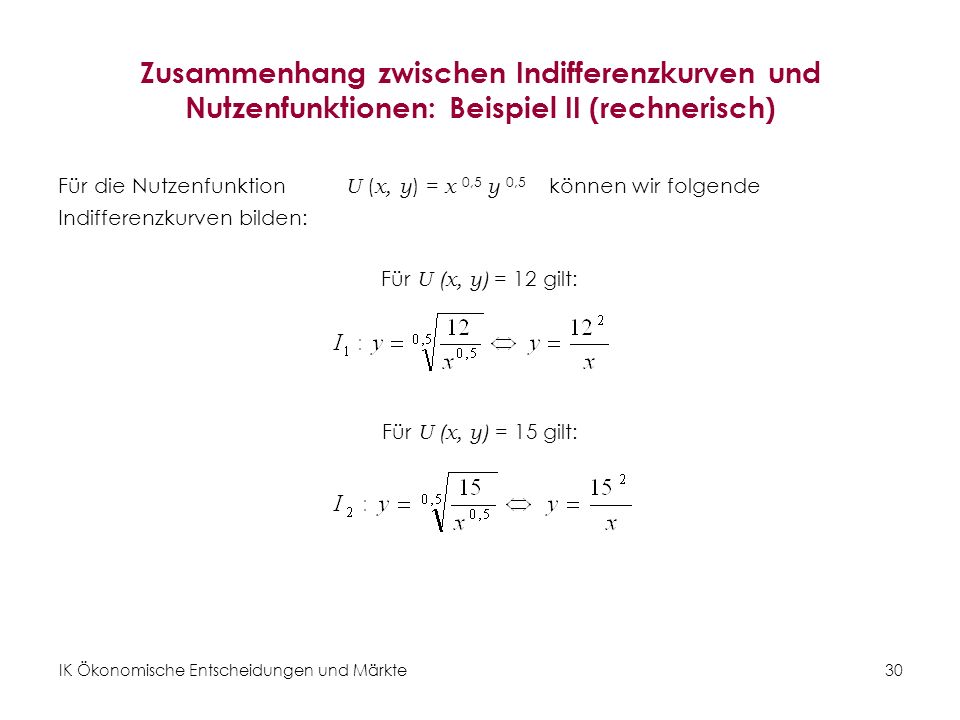 Zusammenhang zwischen Indifferenzkurven und Nutzenfunktionen: Beispiel II (rechnerisch)

Für die Nutzenfunktion $U(x, y) = x^{0,5} y^{0,5}$ können wir folgende Indifferenzkurven bilden:

Für $U(x, y) = 12$ gilt:

$I_1 : y = \sqrt[0,5]{\frac{12}{x^{0,5}}} \Leftrightarrow y = \frac{12^2}{x}$

Für $U(x, y) = 15$ gilt:

$I_2 : y = \sqrt[0,5]{\frac{15}{x^{0,5}}} \Leftrightarrow y = \frac{15^2}{x}$

IK Ökonomische Entscheidungen und Märkte

30